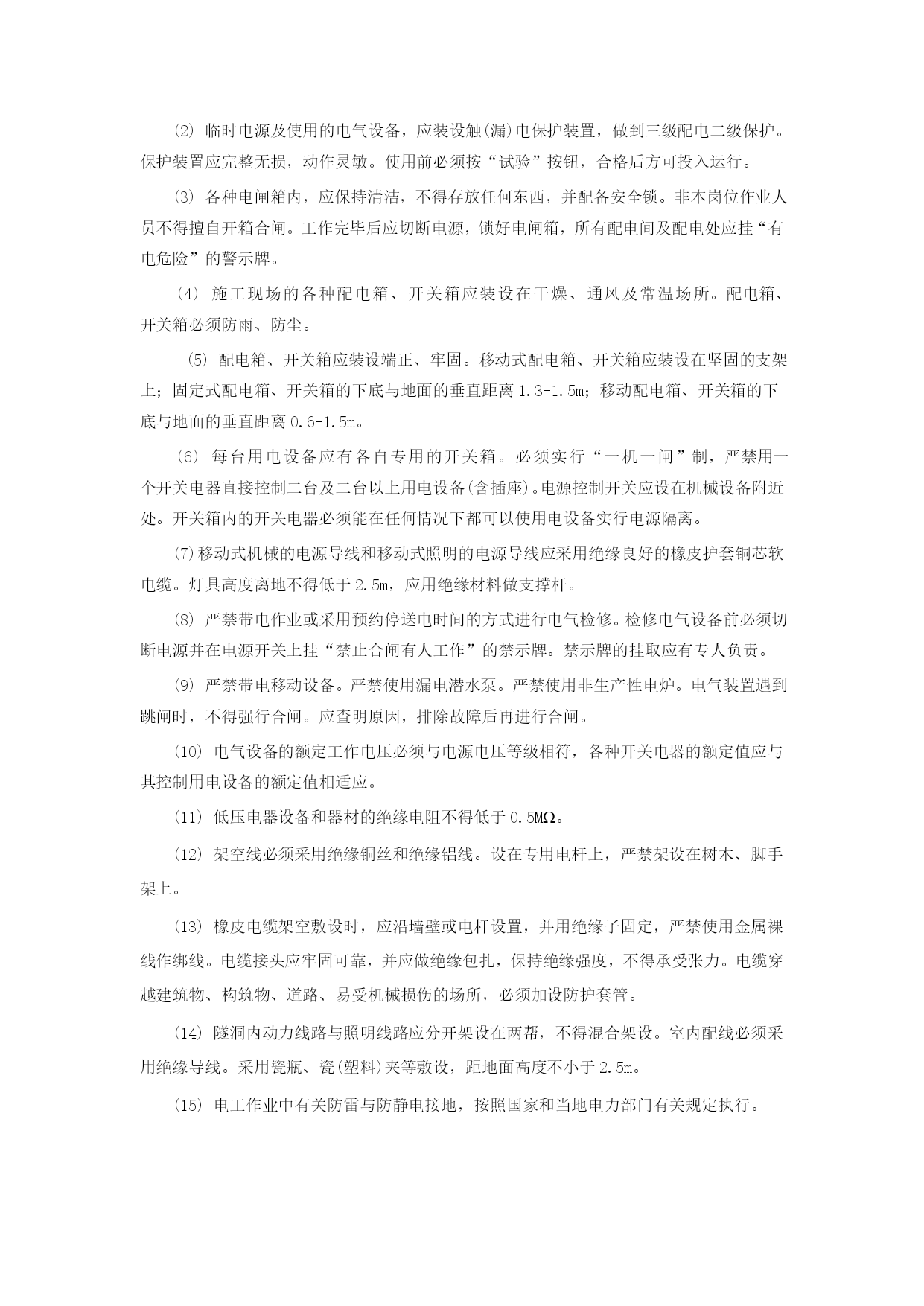 ⑵ 临时电源及使用的电气设备，应装设触(漏)电保护装置，做到三级配电二级保护。保护装置应完整无损，动作灵敏。使用前必须按“试验”按钮，合格后方可投入运行。

⑶ 各种电闸箱内，应保持清洁，不得存放任何东西，并配备安全锁。非本岗位作业人员不得擅自开箱合闸。工作完毕后应切断电源，锁好电闸箱，所有配电间及配电处应挂“有电危险”的警示牌。

(4) 施工现场的各种配电箱、开关箱应装设在干燥、通风及常温场所。配电箱、开关箱必须防雨、防尘。

(5) 配电箱、开关箱应装设端正、牢固。移动式配电箱、开关箱应装设在坚固的支架上；固定式配电箱、开关箱的下底与地面的垂直距离 1.3-1.5m；移动配电箱、开关箱的下底与地面的垂直距离 0.6-1.5m。

(6) 每台用电设备应有各自专用的开关箱。必须实行“一机一闸”制，严禁用一个开关电器直接控制二台及二台以上用电设备(含插座)。电源控制开关应设在机械设备附近处。开关箱内的开关电器必须能在任何情况下都可以使用电设备实行电源隔离。

(7)移动式机械的电源导线和移动式照明的电源导线应采用绝缘良好的橡皮护套铜芯软电缆。灯具高度离地不得低于 2.5m，应用绝缘材料做支撑杆。

(8) 严禁带电作业或采用预约停送电时间的方式进行电气检修。检修电气设备前必须切断电源并在电源开关上挂“禁止合闸有人工作”的禁示牌。禁示牌的挂取应有专人负责。

(9) 严禁带电移动设备。严禁使用漏电潜水泵。严禁使用非生产性电炉。电气装置遇到跳闸时，不得强行合闸。应查明原因，排除故障后再进行合闸。

(10) 电气设备的额定工作电压必须与电源电压等级相符，各种开关电器的额定值应与其控制用电设备的额定值相适应。

(11) 低压电器设备和器材的绝缘电阻不得低于 0.5MΩ。

(12) 架空线必须采用绝缘铜丝和绝缘铝线。设在专用电杆上，严禁架设在树木、脚手架上。

(13) 橡皮电缆架空敷设时，应沿墙壁或电杆设置，并用绝缘子固定，严禁使用金属裸线作绑线。电缆接头应牢固可靠，并应做绝缘包扎，保持绝缘强度，不得承受张力。电缆穿越建筑物、构筑物、道路、易受机械损伤的场所，必须加设防护套管。

(14) 隧洞内动力线路与照明线路应分开架设在两帮，不得混合架设。室内配线必须采用绝缘导线。采用瓷瓶、瓷(塑料)夹等敷设，距地面高度不小于 2.5m。

(15) 电工作业中有关防雷与防静电接地，按照国家和当地电力部门有关规定执行。